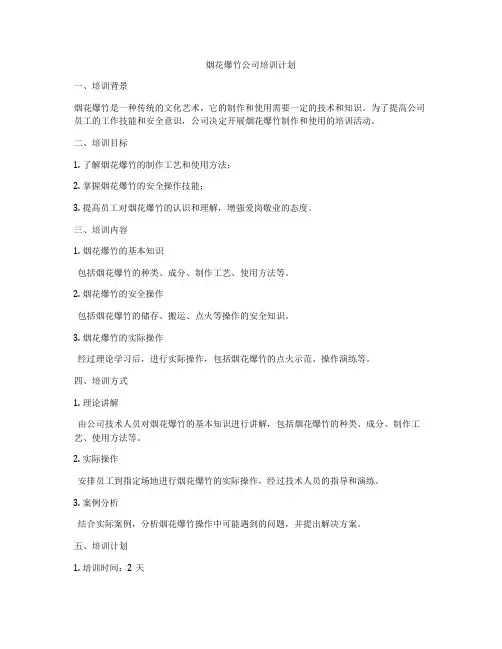 烟花爆竹公司培训计划

一、培训背景

烟花爆竹是一种传统的文化艺术，它的制作和使用需要一定的技术和知识。为了提高公司员工的工作技能和安全意识，公司决定开展烟花爆竹制作和使用的培训活动。

二、培训目标

1. 了解烟花爆竹的制作工艺和使用方法；

2. 掌握烟花爆竹的安全操作技能；

3. 提高员工对烟花爆竹的认识和理解，增强爱岗敬业的态度。

三、培训内容

1. 烟花爆竹的基本知识

包括烟花爆竹的种类、成分、制作工艺、使用方法等。

2. 烟花爆竹的安全操作

包括烟花爆竹的储存、搬运、点火等操作的安全知识。

3. 烟花爆竹的实际操作

经过理论学习后，进行实际操作，包括烟花爆竹的点火示范、操作演练等。

四、培训方式

1. 理论讲解

由公司技术人员对烟花爆竹的基本知识进行讲解，包括烟花爆竹的种类、成分、制作工艺、使用方法等。

2. 实际操作

安排员工到指定场地进行烟花爆竹的实际操作，经过技术人员的指导和演练。

3. 案例分析

结合实际案例，分析烟花爆竹操作中可能遇到的问题，并提出解决方案。

五、培训计划

1. 培训时间：2 天